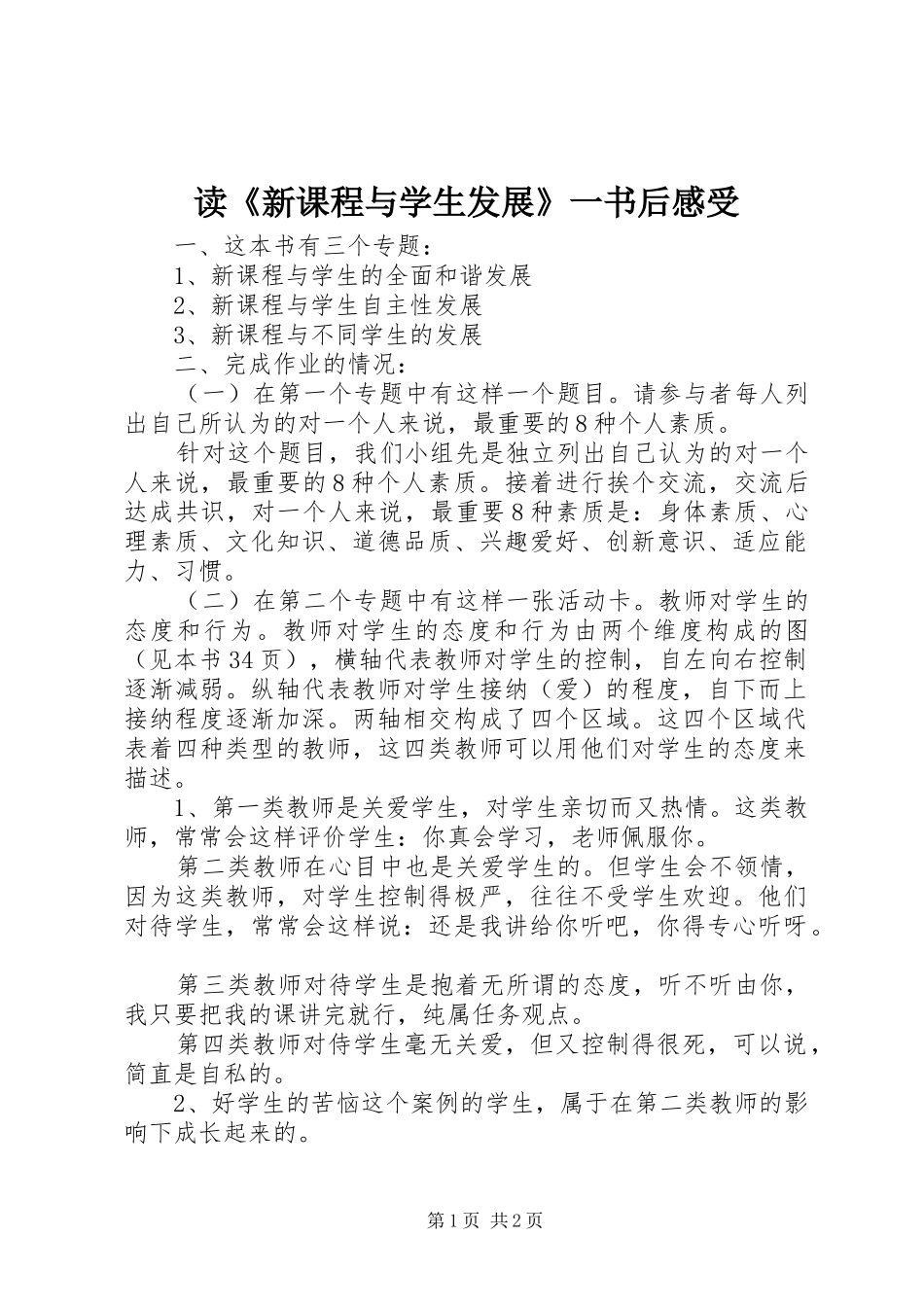 读《新课程与学生发展》一书后感受

一、这本书有三个专题：

1、新课程与学生的全面和谐发展

2、新课程与学生自主性发展

3、新课程与不同学生的发展

二、完成作业的情况：

（一）在第一个专题中有这样一个题目。请参与者每人列出自己所认为的对一个人来说，最重要的8种个人素质。

针对这个题目，我们小组先是独立列出自己认为的对一个人来说，最重要的8种个人素质。接着进行挨个交流，交流后达成共识，对一个人来说，最重要8种素质是：身体素质、心理素质、文化知识、道德品质、兴趣爱好、创新意识、适应能力、习惯。

（二）在第二个专题中有这样一张活动卡。教师对学生的态度和行为。教师对学生的态度和行为由两个维度构成的图（见本书34页），横轴代表教师对学生的控制，自左向右控制逐渐减弱。纵轴代表教师对学生接纳（爱）的程度，自下而上接纳程度逐渐加深。两轴相交构成了四个区域。这四个区域代表着四种类型的教师，这四类教师可以用他们对学生的态度来描述。

1、第一类教师是关爱学生，对学生亲切而又热情。这类教师，常常会这样评价学生：你真会学习，老师佩服你。

第二类教师在心目中也是关爱学生的。但学生会不领情，因为这类教师，对学生控制得极严，往往不受学生欢迎。他们对待学生，常常会这样说：还是我讲给你听吧，你得专心听呀。

第三类教师对待学生是抱着无所谓的态度，听不听由你，我只要把我的课讲完就行，纯属任务观点。

第四类教师对侍学生毫无关爱，但又控制得很死，可以说，简直是自私的。

2、好学生的苦恼这个案例的学生，属于在第二类教师的影响下成长起来的。

第1页 共2页